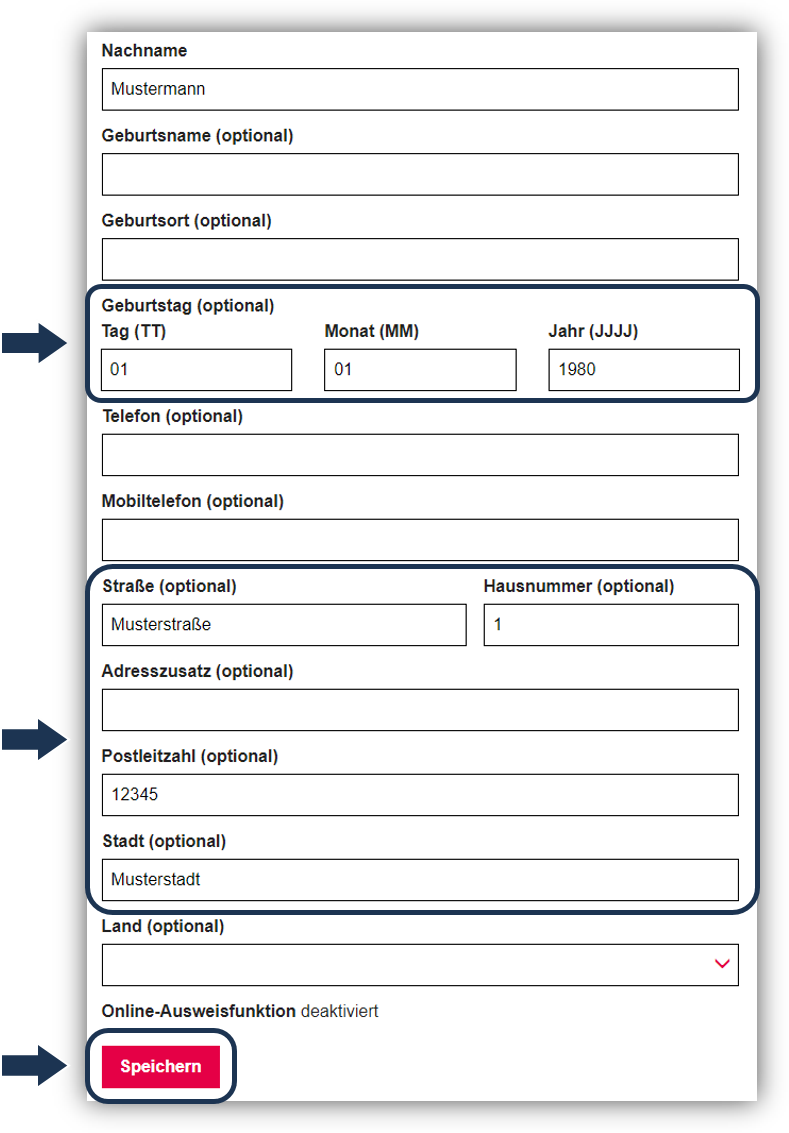 Nachname

Mustermann

Geburtsname (optional)

Geburtsort (optional)

Geburtstag (optional)

Tag (TT)

01

Monat (MM)

01

Jahr (JJJJ)

1980

Telefon (optional)

Mobiltelefon (optional)

Straße (optional)

Musterstraße

Hausnummer (optional)

1

Adresszusatz (optional)

Postleitzahl (optional)

12345

Stadt (optional)

Musterstadt

Land (optional)

Online-Ausweisfunktion deaktiviert

Speichern